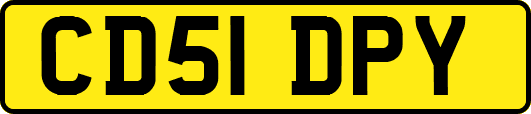 CD51 DPY